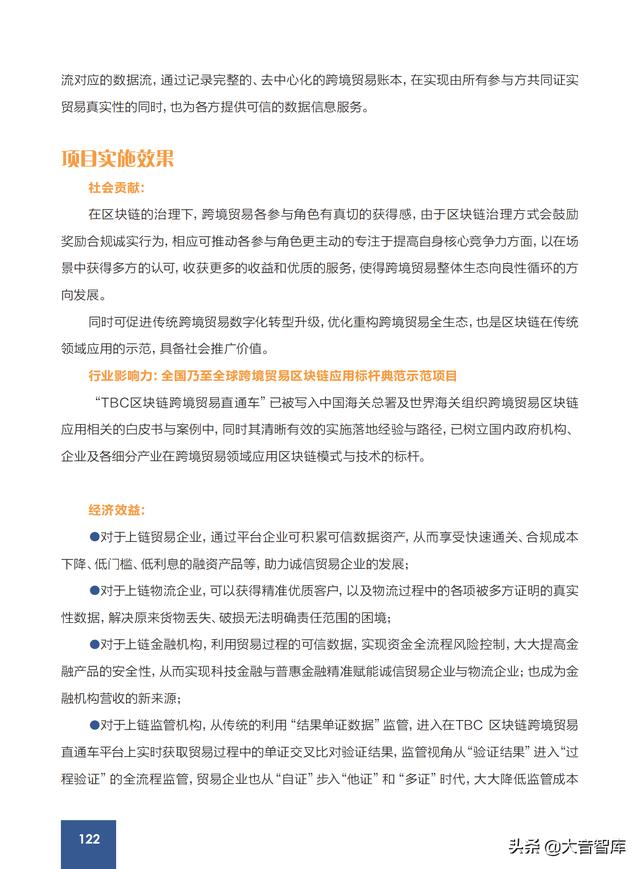 流对应的数据流，通过记录完整的、去中心化的跨境贸易账本，在实现由所有参与方共同证实贸易真实性的同时，也为各方提供可信的数据信息服务。

项目实施效果

社会贡献：

在区块链的治理下，跨境贸易各参与角色有真切的获得感，由于区块链治理方式会鼓励奖励合规诚实行为，相应可推动各参与角色更主动的专注于提高自身核心竞争力方面，以在场景中获得多方的认可，收获更多的收益和优质的服务，使得跨境贸易整体生态向良性循环的方向发展。

同时可促进传统跨境贸易数字化转型升级，优化重构跨境贸易全生态，也是区块链在传统领域应用的示范，具备社会推广价值。

行业影响力：全国乃至全球跨境贸易区块链应用标杆典范示范项目

“TBC区块链跨境贸易直通车”已被写入中国海关总署及世界海关组织跨境贸易区块链应用相关的白皮书与案例中，同时其清晰有效的实施落地经验与路径，已树立国内政府机构、企业及各细分产业在跨境贸易领域应用区块链模式与技术的标杆。

经济效益：

●对于上链贸易企业，通过平台企业可积累可信数据资产，从而享受快速通关、合规成本下降、低门槛、低利息的融资产品等，助力诚信贸易企业的发展；

●对于上链物流企业，可以获得精准优质客户，以及物流过程中的各项被多方证明的真实性数据，解决原来货物丢失、破损无法明确责任范围的困境；

●对于上链金融机构，利用贸易过程的可信数据，实现资金全流程风险控制，大大提高金融产品的安全性，从而实现科技金融与普惠金融精准赋能诚信贸易企业与物流企业；也成为金融机构营收的新来源；

●对于上链监管机构，从传统的利用“结果单证数据”监管，进入在TBC 区块链跨境贸易直通车平台上实时获取贸易过程中的单证交叉比对验证结果，监管视角从“验证结果”进入“过程验证”的全流程监管，贸易企业也从“自证”步入“他证”和“多证”时代，大大降低监管成本

122

头条 @大音智库